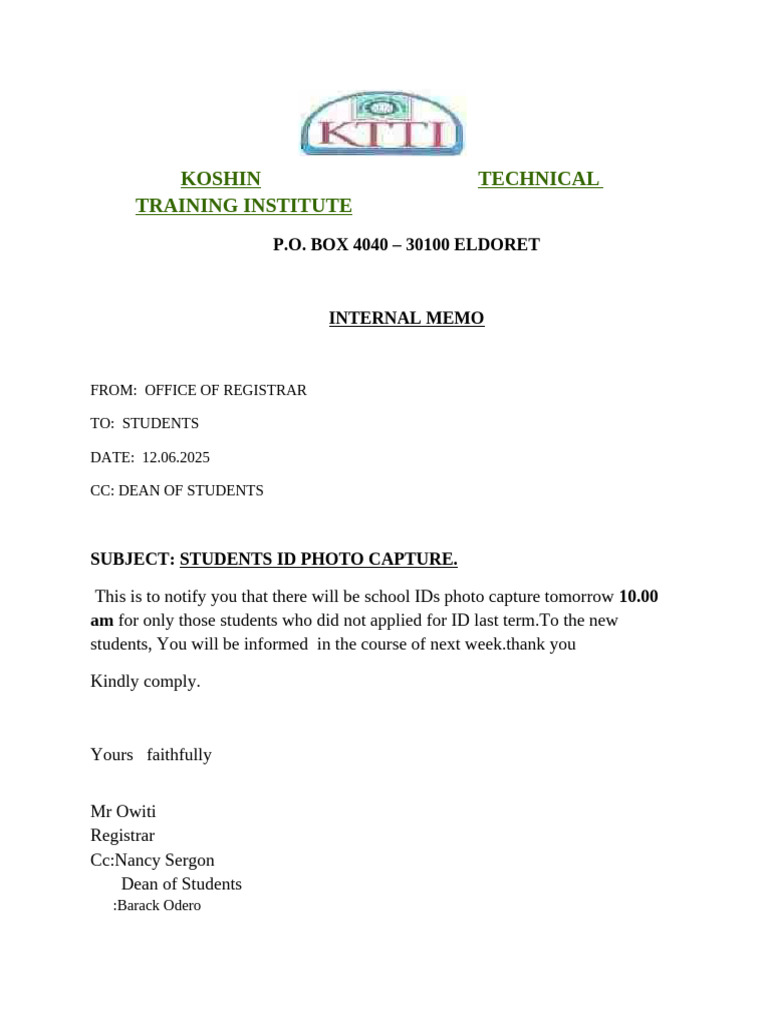 KTTI

KOSHIN TECHNICAL TRAINING INSTITUTE

P.O. BOX 4040 – 30100 ELDORET

INTERNAL MEMO

FROM: OFFICE OF REGISTRAR

TO: STUDENTS

DATE: 12.06.2025

CC: DEAN OF STUDENTS

SUBJECT: STUDENTS ID PHOTO CAPTURE.

This is to notify you that there will be school IDs photo capture tomorrow 10.00 am for only those students who did not applied for ID last term.To the new students, You will be informed in the course of next week.thank you

Kindly comply.

Yours faithfully

Mr Owiti
Registrar
Cc:Nancy Sergon
Dean of Students
:Barack Odero